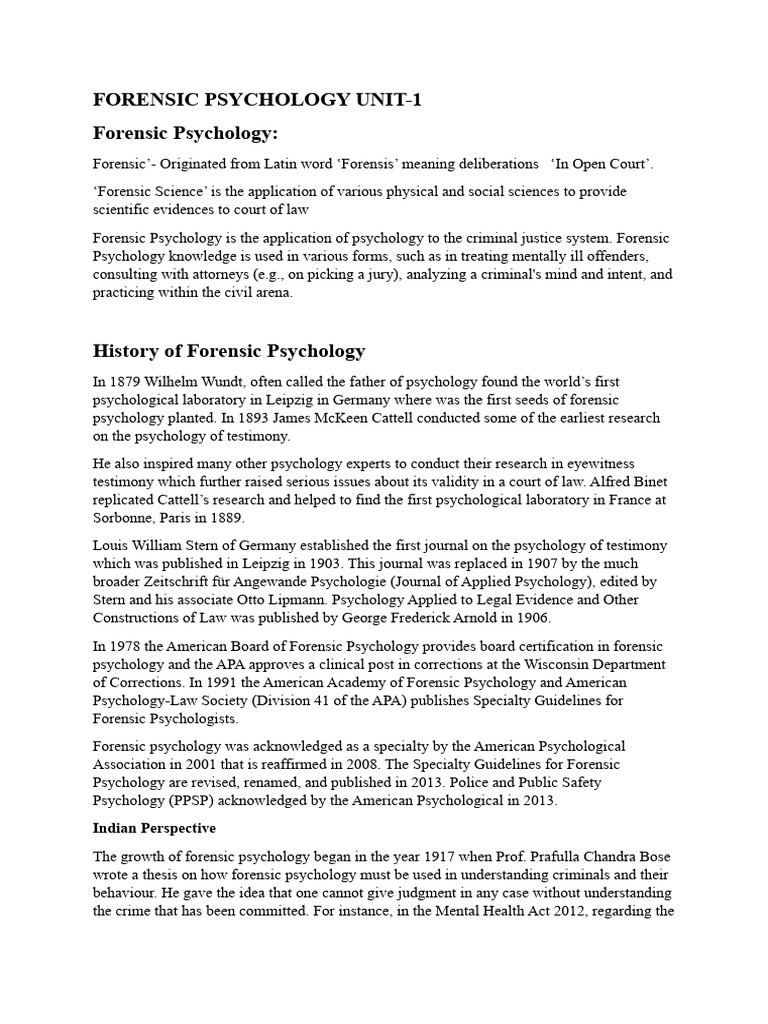 FORENSIC PSYCHOLOGY UNIT-1

Forensic Psychology:

Forensic'- Originated from Latin word 'Forensis' meaning deliberations 'In Open Court'.

'Forensic Science' is the application of various physical and social sciences to provide scientific evidences to court of law

Forensic Psychology is the application of psychology to the criminal justice system. Forensic Psychology knowledge is used in various forms, such as in treating mentally ill offenders, consulting with attorneys (e.g., on picking a jury), analyzing a criminal's mind and intent, and practicing within the civil arena.

History of Forensic Psychology

In 1879 Wilhelm Wundt, often called the father of psychology found the world's first psychological laboratory in Leipzig in Germany where was the first seeds of forensic psychology planted. In 1893 James McKeen Cattell conducted some of the earliest research on the psychology of testimony.

He also inspired many other psychology experts to conduct their research in eyewitness testimony which further raised serious issues about its validity in a court of law. Alfred Binet replicated Cattell's research and helped to find the first psychological laboratory in France at Sorbonne, Paris in 1889.

Louis William Stern of Germany established the first journal on the psychology of testimony which was published in Leipzig in 1903. This journal was replaced in 1907 by the much broader Zeitschrift für Angewande Psychologie (Journal of Applied Psychology), edited by Stern and his associate Otto Lipmann. Psychology Applied to Legal Evidence and Other Constructions of Law was published by George Frederick Arnold in 1906.

In 1978 the American Board of Forensic Psychology provides board certification in forensic psychology and the APA approves a clinical post in corrections at the Wisconsin Department of Corrections. In 1991 the American Academy of Forensic Psychology and American Psychology-Law Society (Division 41 of the APA) publishes Specialty Guidelines for Forensic Psychologists.

Forensic psychology was acknowledged as a specialty by the American Psychological Association in 2001 that is reaffirmed in 2008. The Specialty Guidelines for Forensic Psychology are revised, renamed, and published in 2013. Police and Public Safety Psychology (PPSP) acknowledged by the American Psychological in 2013.

Indian Perspective

The growth of forensic psychology began in the year 1917 when Prof. Prafulla Chandra Bose wrote a thesis on how forensic psychology must be used in understanding criminals and their behaviour. He gave the idea that one cannot give judgment in any case without understanding the crime that has been committed. For instance, in the Mental Health Act 2012, regarding the